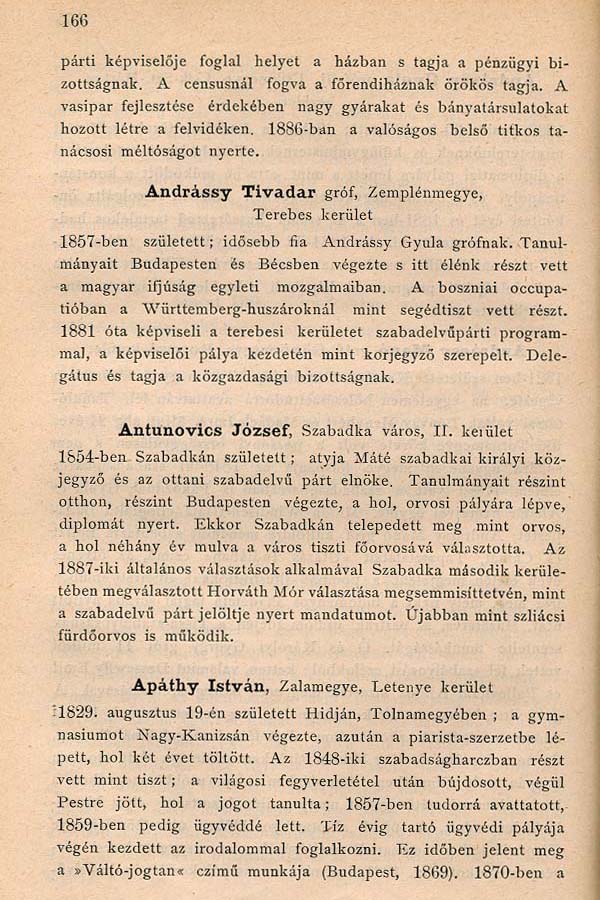 166

párti képviselője foglal helyet a házban s tagja a pénzügyi bizottságnak. A censusnál fogva a főrendiháznak örökös tagja. A vasipar fejlesztése érdekében nagy gyárakat és bányatársulatokat hozott létre a felvidéken. 1886-ban a valóságos belső titkos tanácsosi méltóságot nyerte.

Andrássy Tivadar gróf, Zemplénmegye, Terebes kerület

1857-ben született; idősebb fia Andrássy Gyula grófnak. Tanulmányait Budapesten és Bécsben végezte s itt élénk részt vett a magyar ifjúság egyleti mozgalmaiban. A boszniai occupatióban a Württemberg-huszároknál mint segédtiszt vett részt. 1881 óta képviseli a terebesi kerületet szabadelvűpárti programmal, a képviselői pálya kezdetén mint korjegyző szerepelt. Delegátus és tagja a közgazdasági bizottságnak.

Antunovics József, Szabadka város, II. kerület

1854-ben Szabadkán született; atyja Máté szabadkai királyi közjegyző és az ottani szabadelvű párt elnöke. Tanulmányait részint otthon, részint Budapesten végezte, a hol, orvosi pályára lépve, diplomát nyert. Ekkor Szabadkán telepedett meg mint orvos, a hol néhány év mulva a város tiszti főorvosává választotta. Az 1887-iki általános választások alkalmával Szabadka második kerületében megválasztott Horváth Mór választása megsemmisíttetvén, mint a szabadelvű párt jelöltje nyert mandatumot. Újabban mint szliácsi fürdőorvos is működik.

Apáthy István, Zalamegye, Letenye kerület

1829. augusztus 19-én született Hidján, Tolnamegyében; a gymnasiumot Nagy-Kanizsán végezte, azután a piarista-szerzetbe lépett, hol két évet töltött. Az 1848-iki szabadságharczban részt vett mint tiszt; a világosi fegyverletétel után bújdosott, végül Pestre jött, hol a jogot tanulta; 1857-ben tudorrá avattatott, 1859-ben pedig ügyvéddé lett. Tíz évig tartó ügyvédi pályája végén kezdett az irodalommal foglalkozni. Ez időben jelent meg a »Váltó-jogtan« czímű munkája (Budapest, 1869). 1870-ben a